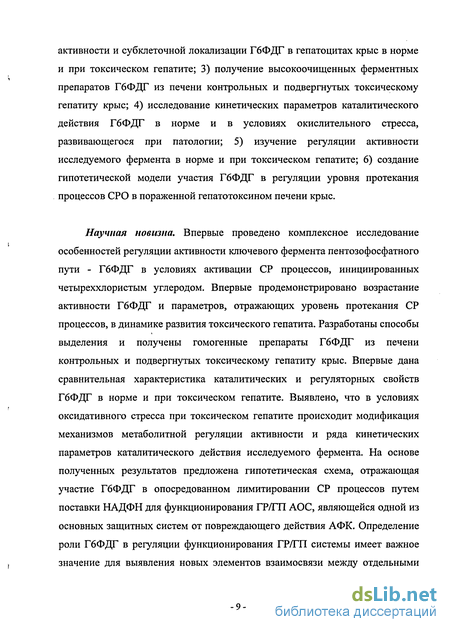 активности и субклеточной локализации Г6ФДГ в гепатоцитах крыс в норме и при токсическом гепатите; 3) получение высокоочищенных ферментных препаратов Г6ФДГ из печени контрольных и подвергнутых токсическому гепатиту крыс; 4) исследование кинетических параметров каталитического действия Г6ФДГ в норме и в условиях окислительного стресса, развивающегося при патологии; 5) изучение регуляции активности исследуемого фермента в норме и при токсическом гепатите; 6) создание гипотетической модели участия Г6ФДГ в регуляции уровня протекания процессов СРО в пораженной гепатотоксином печени крыс.

Научная новизна. Впервые проведено комплексное исследование особенностей регуляции активности ключевого фермента пентозофосфатного пути - Г6ФДГ в условиях активации СР процессов, инициированных четыреххлористым углеродом. Впервые продемонстрировано возрастание активности Г6ФДГ и параметров, отражающих уровень протекания СР процессов, в динамике развития токсического гепатита. Разработаны способы выделения и получены гомогенные препараты Г6ФДГ из печени контрольных и подвергнутых токсическому гепатиту крыс. Впервые дана сравнительная характеристика каталитических и регуляторных свойств Г6ФДГ в норме и при токсическом гепатите. Выявлено, что в условиях оксидативного стресса при токсическом гепатите происходит модификация механизмов метаболитной регуляции активности и ряда кинетических параметров каталитического действия исследуемого фермента. На основе полученных результатов предложена гипотетическая схема, отражающая участие Г6ФДГ в опосредованном лимитировании СР процессов путем поставки НАДФН для функционирования ГР/ГП АОС, являющейся одной из основных защитных систем от повреждающего действия АФК. Определение роли Г6ФДГ в регуляции функционирования ГР/ГП системы имеет важное значение для выявления новых элементов взаимосвязи между отдельными

- 9 -

dsLib.net
библиотека диссертаций